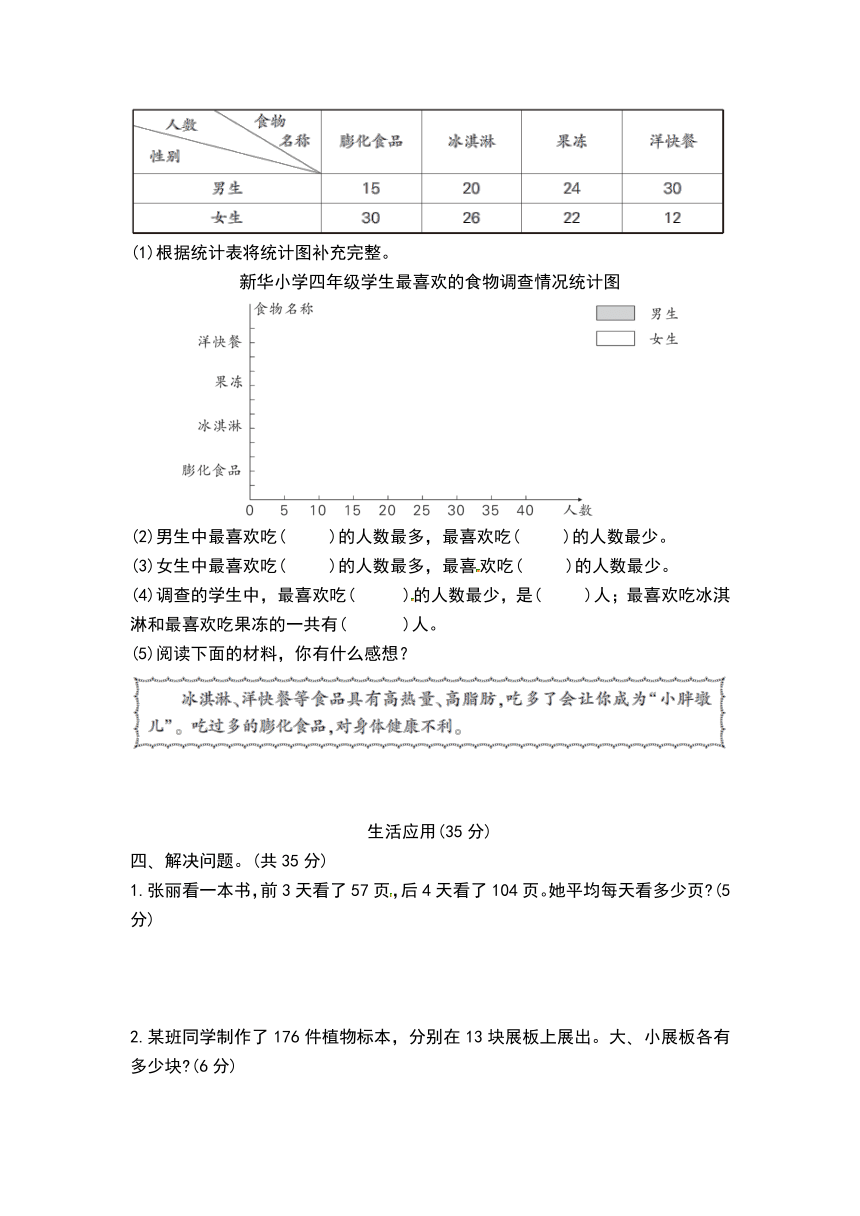 | 人数 食物名称 性别 | 膨化食品 | 冰淇淋 | 果冻 | 洋快餐 |
|---|---|---|---|---|
| 男生 | 15 | 20 | 24 | 30 |
| 女生 | 30 | 26 | 22 | 12 |

(1)根据统计表将统计图补充完整。

新华小学四年级学生最喜欢的食物调查情况统计图

食物名称

男生

女生

洋快餐

果冻

冰淇淋

膨化食品

0 5 10 15 20 25 30 35 40 人数

(2)男生中最喜欢吃(　　)的人数最多，最喜欢吃(　　)的人数最少。

(3)女生中最喜欢吃(　　)的人数最多，最喜欢吃(　　)的人数最少。

(4)调查的学生中，最喜欢吃(　　)的人数最少，是(　　)人；最喜欢吃冰淇淋和最喜欢吃果冻的一共有(　　)人。

(5)阅读下面的材料，你有什么感想？

冰淇淋、洋快餐等食品具有高热量、高脂肪，吃多了会让你成为“小胖墩儿”。吃过多的膨化食品，对身体健康不利。

生活应用(35分)

四、解决问题。(共35分)

1.张丽看一本书，前3天看了57页，后4天看了104页。她平均每天看多少页?(5分)

2.某班同学制作了176件植物标本，分别在13块展板上展出。大、小展板各有多少块?(6分)